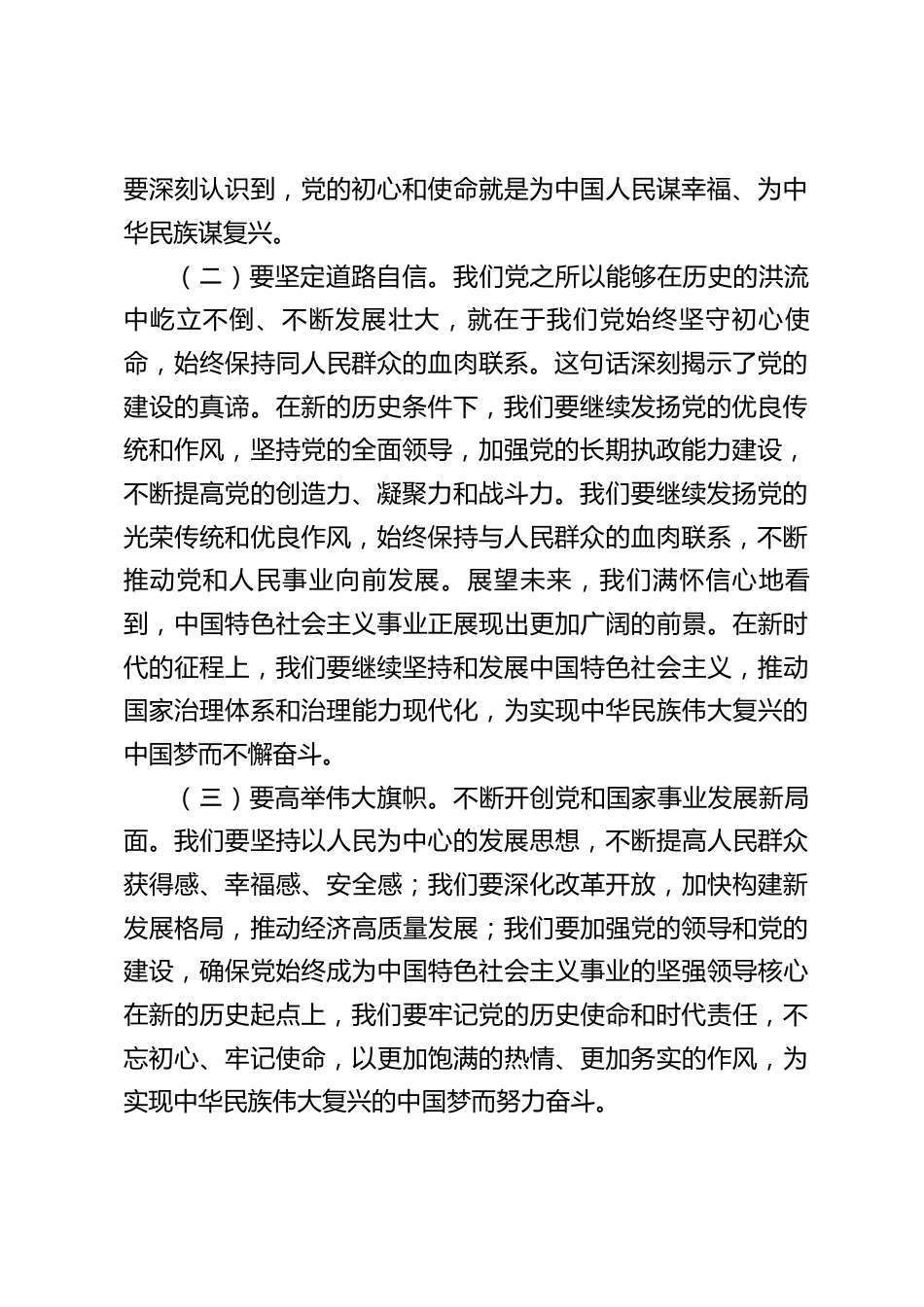 要深刻认识到，党的初心和使命就是为中国人民谋幸福、为中华民族谋复兴。

（二）要坚定道路自信。我们党之所以能够在历史的洪流中屹立不倒、不断发展壮大，就在于我们党始终坚守初心使命，始终保持同人民群众的血肉联系。这句话深刻揭示了党的建设的真谛。在新的历史条件下，我们要继续发扬党的优良传统和作风，坚持党的全面领导，加强党的长期执政能力建设，不断提高党的创造力、凝聚力和战斗力。我们要继续发扬党的光荣传统和优良作风，始终保持与人民群众的血肉联系，不断推动党和人民事业向前发展。展望未来，我们满怀信心地看到，中国特色社会主义事业正展现出更加广阔的前景。在新时代的征程上，我们要继续坚持和发展中国特色社会主义，推动国家治理体系和治理能力现代化，为实现中华民族伟大复兴的中国梦而不懈奋斗。

（三）要高举伟大旗帜。不断开创党和国家事业发展新局面。我们要坚持以人民为中心的发展思想，不断提高人民群众获得感、幸福感、安全感；我们要深化改革开放，加快构建新发展格局，推动经济高质量发展；我们要加强党的领导和党的建设，确保党始终成为中国特色社会主义事业的坚强领导核心在新的历史起点上，我们要牢记党的历史使命和时代责任，不忘初心、牢记使命，以更加饱满的热情、更加务实的作风，为实现中华民族伟大复兴的中国梦而努力奋斗。